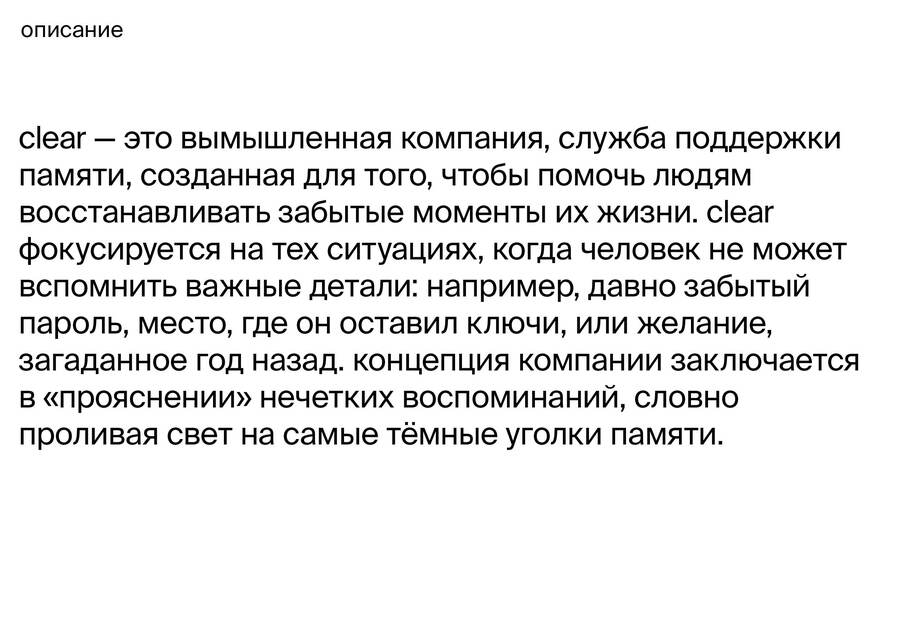 описание

clear — это вымышленная компания, служба поддержки памяти, созданная для того, чтобы помочь людям восстанавливать забытые моменты их жизни. clear фокусируется на тех ситуациях, когда человек не может вспомнить важные детали: например, давно забытый пароль, место, где он оставил ключи, или желание, загаданное год назад. концепция компании заключается в «прояснении» нечетких воспоминаний, словно проливая свет на самые тёмные уголки памяти.